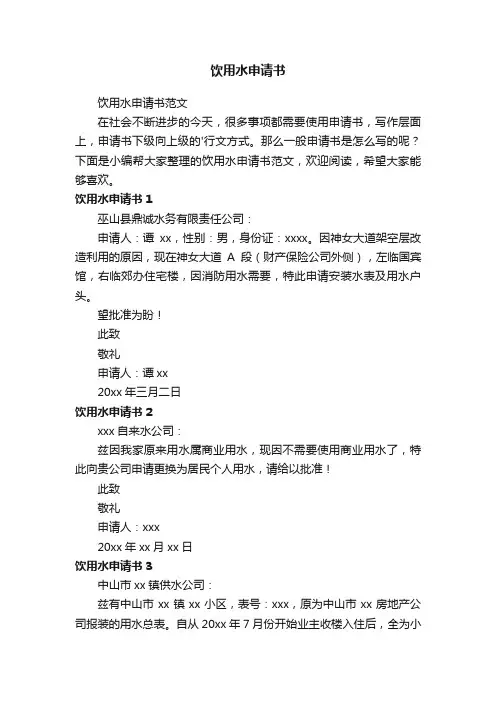 饮用水申请书

饮用水申请书范文

在社会不断进步的今天，很多事项都需要使用申请书，写作层面上，申请书下级向上级的'行文方式。那么一般申请书是怎么写的呢？下面是小编帮大家整理的饮用水申请书范文，欢迎阅读，希望大家能够喜欢。

饮用水申请书 1

巫山县鼎诚水务有限责任公司：

申请人：谭 xx，性别：男，身份证：xxxx。因神女大道架空层改造利用的原因，现在神女大道 A 段（财产保险公司外侧），左临国宾馆，右临郊办住宅楼，因消防用水需要，特此申请安装水表及用水户头。

望批准为盼！

此致

敬礼

申请人：谭 xx

20xx 年三月二日

饮用水申请书 2

xxx 自来水公司：

兹因我家原来用水属商业用水，现因不需要使用商业用水了，特此向贵公司申请更换为居民个人用水，请给以批准！

此致

敬礼

申请人：xxx

20xx 年 xx 月 xx 日

饮用水申请书 3

中山市 xx 镇供水公司：

兹有中山市 xx 镇 xx 小区，表号：xxx，原为中山市 xx 房地产公司报装的用水总表。自从 20xx 年 7 月份开始业主收楼入住后，全为小